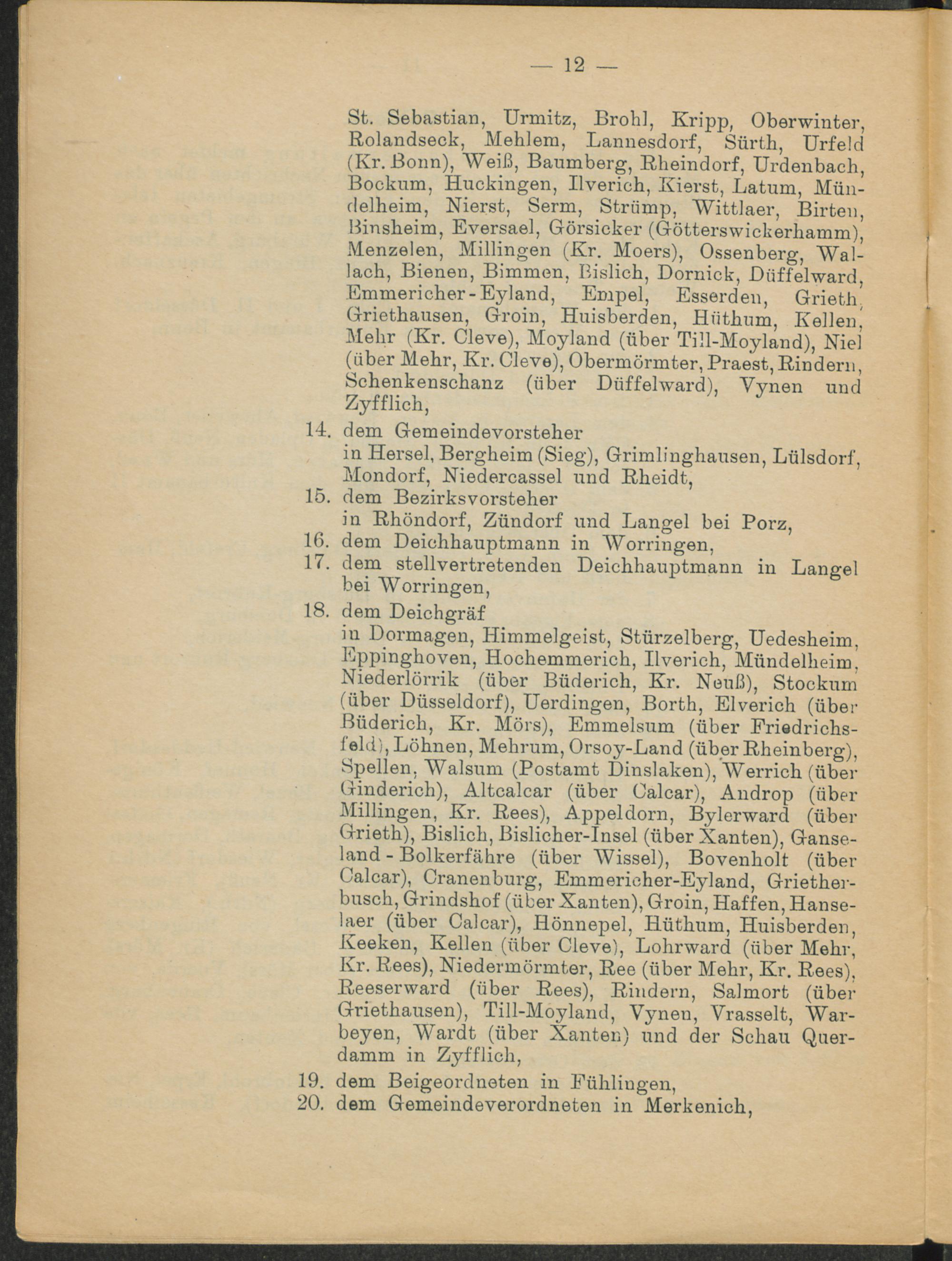 — 12 —

St. Sebastian, Urmitz, Brohl, Kripp, Oberwinter, Rolandseck, Mehlem, Lannesdorf, Sürth, Urfeld (Kr. Bonn), Weiß, Baumberg, Rheindorf, Urdenbach, Bockum, Huckingen, Ilverich, Kierst, Latum, Mündelheim, Nierst, Serm, Strümp, Wittlaer, Birten, Binsheim, Eversael, Görsicker (Götterswickerhamm), Menzelen, Millingen (Kr. Moers), Ossenberg, Wallach, Bienen, Bimmen, Bislich, Dornick, Düffelward, Emmericher-Eyland, Empel, Esserden, Grieth, Griethausen, Groin, Huisberden, Hüthum, Kellen, Mehr (Kr. Cleve), Moyland (über Till-Moyland), Niel (über Mehr, Kr. Cleve), Obermörmter, Praest, Rindern, Schenkenschanz (über Düffelward), Vynen und Zyfflich,

14. dem Gemeindevorsteher in Hersel, Bergheim (Sieg), Grimlinghausen, Lülsdorf, Mondorf, Niedercassel und Rheidt,

15. dem Bezirksvorsteher in Rhöndorf, Zündorf und Langel bei Porz,

16. dem Deichhauptmann in Worringen,

17. dem stellvertretenden Deichhauptmann in Langel bei Worringen,

18. dem Deichgräf in Dormagen, Himmelgeist, Stürzelberg, Uedesheim, Eppinghoven, Hochemmerich, Ilverich, Mündelheim, Niederlörrik (über Büderich, Kr. Neuß), Stockum (über Düsseldorf), Uerdingen, Borth, Elverich (über Büderich, Kr. Mörs), Emmelsum (über Friedrichsfeld), Löhnen, Mehrum, Orsoy-Land (über Rheinberg), Spellen, Walsum (Postamt Dinslaken), Werrich (über Ginderich), Altcalcar (über Calcar), Androp (über Millingen, Kr. Rees), Appeldorn, Bylerward (über Grieth), Bislich, Bislicher-Insel (über Xanten), Ganseland-Bolkerfähre (über Wissel), Bovenholt (über Calcar), Cranenburg, Emmericher-Eyland, Grietherbusch, Grindshof (über Xanten), Groin, Haffen, Hanselaer (über Calcar), Hönnepel, Hüthum, Huisberden, Keeken, Kellen (über Cleve), Lohrward (über Mehr, Kr. Rees), Niedermörmter, Ree (über Mehr, Kr. Rees), Reeserward (über Rees), Rindern, Salmort (über Griethausen), Till-Moyland, Vynen, Vrasselt, Warbeyen, Wardt (über Xanten) und der Schau Querdamm in Zyfflich,

19. dem Beigeordneten in Fühlingen,

20. dem Gemeindeverordneten in Merkenich,